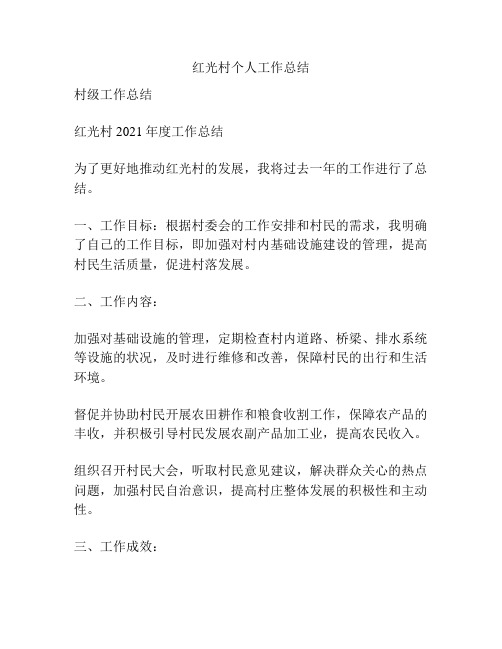 红光村个人工作总结

村级工作总结

红光村 2021 年度工作总结

为了更好地推动红光村的发展，我将过去一年的工作进行了总结。

一、工作目标：根据村委会的工作安排和村民的需求，我明确了自己的工作目标，即加强对村内基础设施建设的管理，提高村民生活质量，促进村落发展。

二、工作内容：

加强对基础设施的管理，定期检查村内道路、桥梁、排水系统等设施的状况，及时进行维修和改善，保障村民的出行和生活环境。

督促并协助村民开展农田耕作和粮食收割工作，保障农产品的丰收，并积极引导村民发展农副产品加工业，提高农民收入。

组织召开村民大会，听取村民意见建议，解决群众关心的热点问题，加强村民自治意识，提高村庄整体发展的积极性和主动性。

三、工作成效：